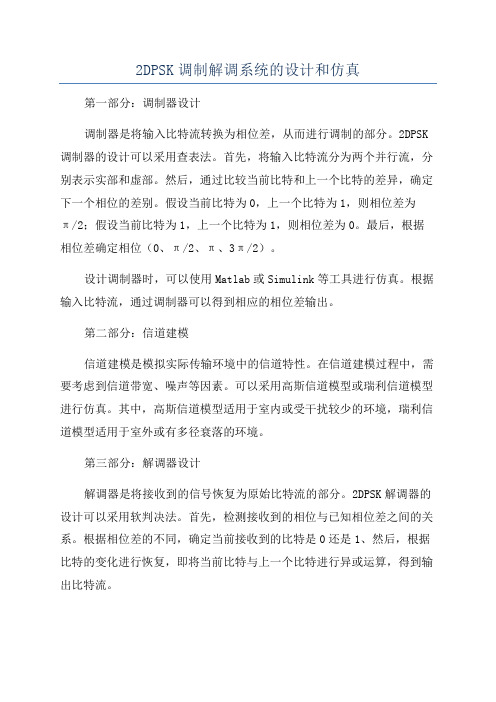 2DPSK 调制解调系统的设计和仿真

第一部分：调制器设计

调制器是将输入比特流转换为相位差，从而进行调制的部分。2DPSK 调制器的设计可以采用查表法。首先，将输入比特流分为两个并行流，分别表示实部和虚部。然后，通过比较当前比特和上一个比特的差异，确定下一个相位的差别。假设当前比特为 0，上一个比特为 1，则相位差为 π/2；假设当前比特为 1，上一个比特为 1，则相位差为 0。最后，根据相位差确定相位（0、π/2、π、3π/2）。

设计调制器时，可以使用 Matlab 或 Simulink 等工具进行仿真。根据输入比特流，通过调制器可以得到相应的相位差输出。

第二部分：信道建模

信道建模是模拟实际传输环境中的信道特性。在信道建模过程中，需要考虑到信道带宽、噪声等因素。可以采用高斯信道模型或瑞利信道模型进行仿真。其中，高斯信道模型适用于室内或受干扰较少的环境，瑞利信道模型适用于室外或有多径衰落的环境。

第三部分：解调器设计

解调器是将接收到的信号恢复为原始比特流的部分。2DPSK 解调器的设计可以采用软判决法。首先，检测接收到的相位与已知相位差之间的关系。根据相位差的不同，确定当前接收到的比特是 0 还是 1、然后，根据比特的变化进行恢复，即将当前比特与上一个比特进行异或运算，得到输出比特流。